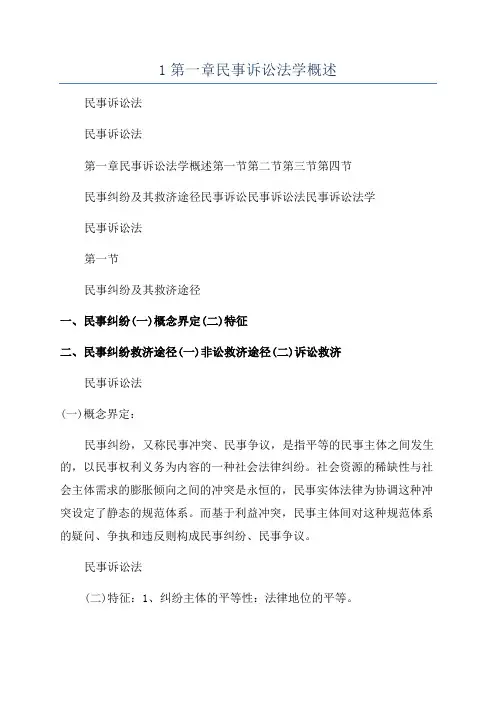 1 第一章民事诉讼法学概述

民事诉讼法

民事诉讼法

第一章民事诉讼法学概述第一节第二节第三节第四节

民事纠纷及其救济途径民事诉讼民事诉讼法民事诉讼法学

民事诉讼法

第一节

民事纠纷及其救济途径

一、民事纠纷(一)概念界定(二)特征

二、民事纠纷救济途径(一)非讼救济途径(二)诉讼救济

民事诉讼法

(一)概念界定:

民事纠纷，又称民事冲突、民事争议，是指平等的民事主体之间发生的，以民事权利义务为内容的一种社会法律纠纷。社会资源的稀缺性与社会主体需求的膨胀倾向之间的冲突是永恒的，民事实体法律为协调这种冲突设定了静态的规范体系。而基于利益冲突，民事主体间对这种规范体系的疑问、争执和违反则构成民事纠纷、民事争议。

民事诉讼法

(二)特征：1、纠纷主体的平等性：法律地位的平等。